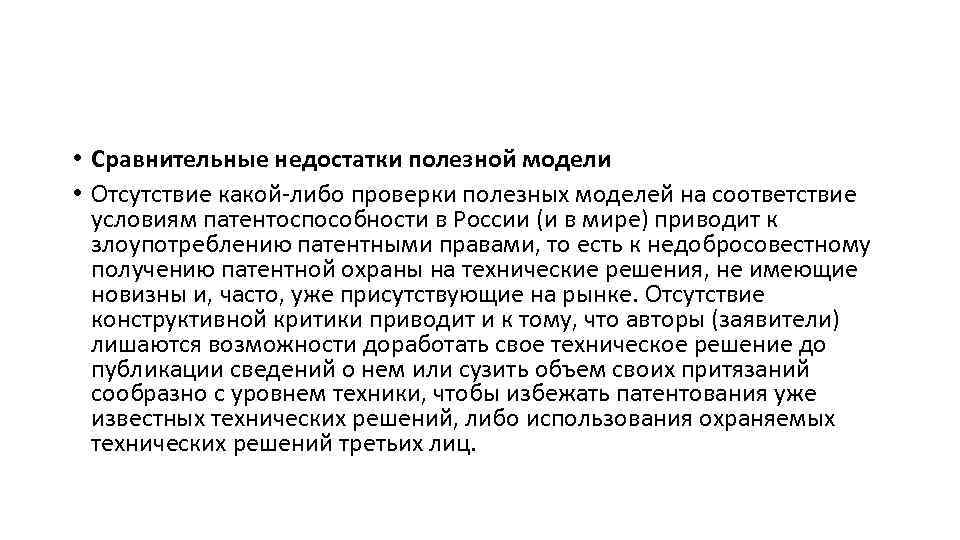 • Сравнительные недостатки полезной модели

• Отсутствие какой-либо проверки полезных моделей на соответствие условиям патентоспособности в России (и в мире) приводит к злоупотреблению патентными правами, то есть к недобросовестному получению патентной охраны на технические решения, не имеющие новизны и, часто, уже присутствующие на рынке. Отсутствие конструктивной критики приводит и к тому, что авторы (заявители) лишаются возможности доработать свое техническое решение до публикации сведений о нем или сузить объем своих притязаний сообразно с уровнем техники, чтобы избежать патентования уже известных технических решений, либо использования охраняемых технических решений третьих лиц.